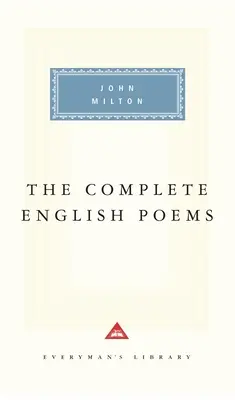 JOHN
MILTON

THE COMPLETE
ENGLISH POEMS

EVERYMAN'S LIBRARY